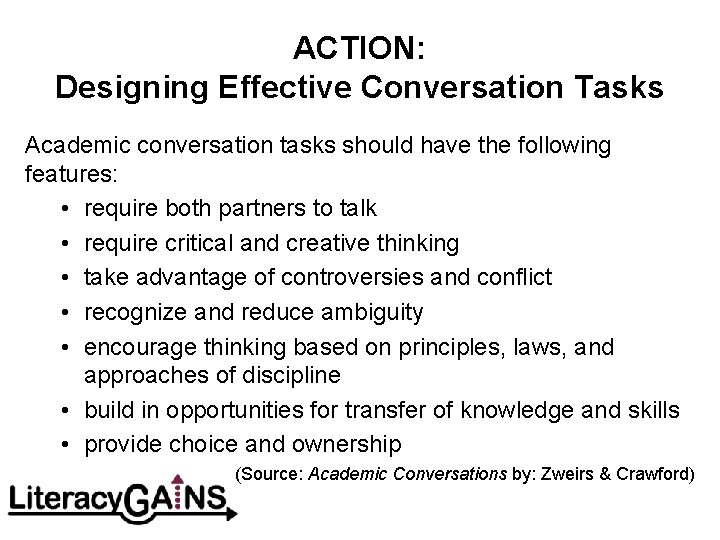 ACTION:
Designing Effective Conversation Tasks

Academic conversation tasks should have the following features:

• require both partners to talk
• require critical and creative thinking
• take advantage of controversies and conflict
• recognize and reduce ambiguity
• encourage thinking based on principles, laws, and approaches of discipline
• build in opportunities for transfer of knowledge and skills
• provide choice and ownership

(Source: Academic Conversations by: Zweirs & Crawford)

LiteracyGAINS